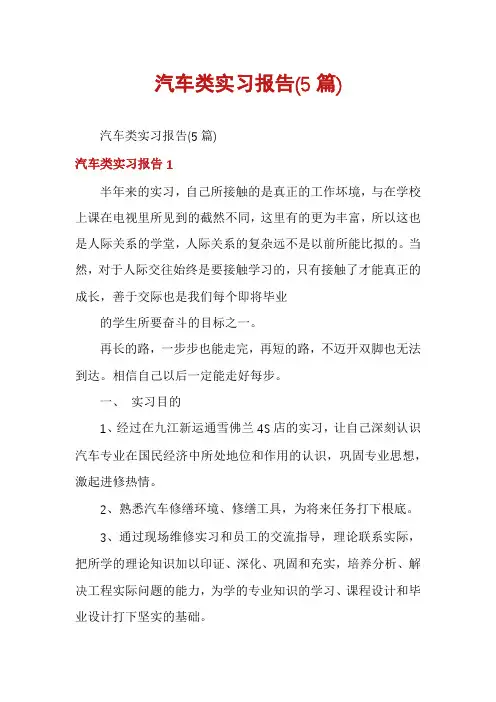 汽车类实习报告(5 篇)

汽车类实习报告(5 篇)

汽车类实习报告 1

半年来的实习，自己所接触的是真正的工作环境，与在学校上课在电视里所见到的截然不同，这里有的更为丰富，所以这也是人际关系的学堂，人际关系的复杂远不是以前所能比拟的。当然，对于人际交往始终是要接触学习的，只有接触了才能真正的成长，善于交际也是我们每个即将毕业

的学生所要奋斗的目标之一。

再长的路，一步步也能走完，再短的路，不迈开双脚也无法到达。相信自己以后一定能走好每步。

一、 实习目的

1、经过在九江新运通雪佛兰 4S 店的实习，让自己深刻认识汽车专业在国民经济中所处地位和作用的认识，巩固专业思想，激起进修热情。

2、熟悉汽车修缮环境、修缮工具，为将来任务打下根底。

3、通过现场维修实习和员工的交流指导，理论联系实际，把所学的理论知识加以印证、深化、巩固和充实，培养分析、解决工程实际问题的能力，为学的专业知识的学习、课程设计和毕业设计打下坚实的基础。